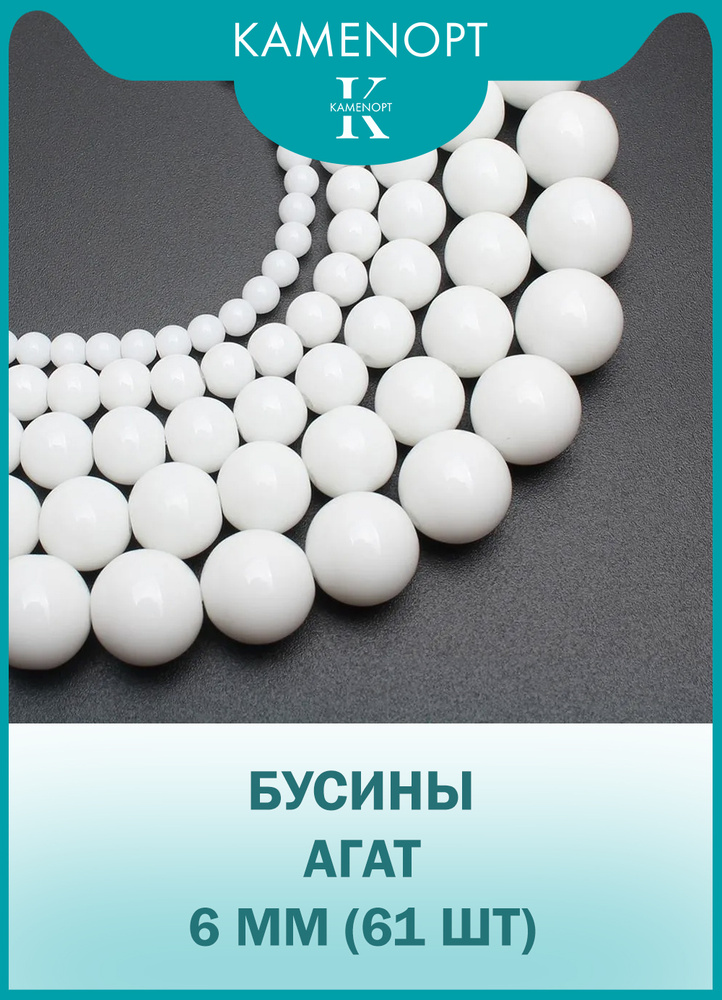 KAMENOPT

K
KAMENOPT

БУСИНЫ
АГАТ
6 ММ (61 ШТ)